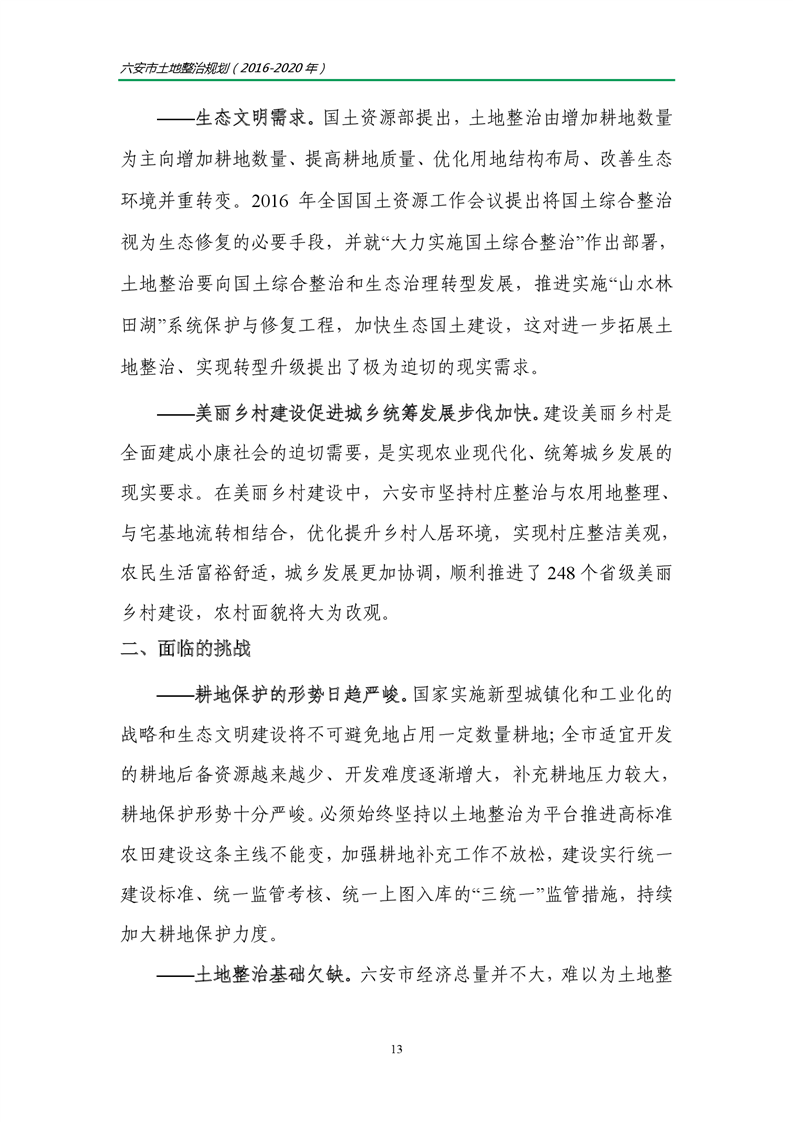 六安市土地整治规划（2016-2020 年）

——生态文明需求。国土资源部提出，土地整治由增加耕地数量为主向增加耕地数量、提高耕地质量、优化用地结构布局、改善生态环境并重转变。2016 年全国国土资源工作会议提出将国土综合整治视为生态修复的必要手段，并就“大力实施国土综合整治”作出部署，土地整治要向国土综合整治和生态治理转型发展，推进实施“山水林田湖”系统保护与修复工程，加快生态国土建设，这对进一步拓展土地整治、实现转型升级提出了极为迫切的现实需求。

——美丽乡村建设促进城乡统筹发展步伐加快。建设美丽乡村是全面建成小康社会的迫切需要，是实现农业现代化、统筹城乡发展的现实要求。在美丽乡村建设中，六安市坚持村庄整治与农用地整理、与宅基地流转相结合，优化提升乡村人居环境，实现村庄整洁美观，农民生活富裕舒适，城乡发展更加协调，顺利推进了 248 个省级美丽乡村建设，农村面貌将大为改观。

二、面临的挑战

——耕地保护的形势日趋严峻。国家实施新型城镇化和工业化的战略和生态文明建设将不可避免地占用一定数量耕地；全市适宜开发的耕地后备资源越来越少、开发难度逐渐增大，补充耕地压力较大，耕地保护形势十分严峻。必须始终坚持以土地整治为平台推进高标准农田建设这条主线不能变，加强耕地补充工作不放松，建设实行统一建设标准、统一监管考核、统一上图入库的“三统一”监管措施，持续加大耕地保护力度。

——土地整治基础欠缺。六安市经济总量并不大，难以为土地整

13